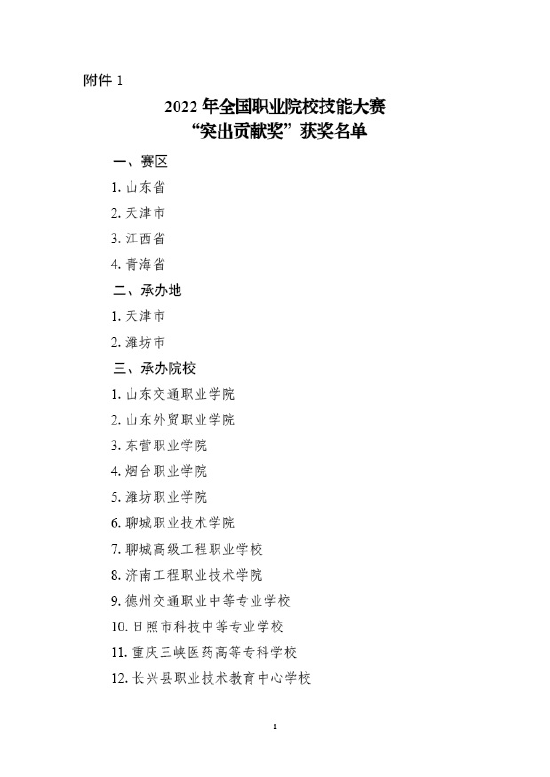 附件 1

2022 年全国职业院校技能大赛
“突出贡献奖”获奖名单

一、赛区

1. 山东省

2. 天津市

3. 江西省

4. 青海省

二、承办地

1. 天津市

2. 潍坊市

三、承办院校

1. 山东交通职业学院

2. 山东外贸职业学院

3. 东营职业学院

4. 烟台职业学院

5. 潍坊职业学院

6. 聊城职业技术学院

7. 聊城高级工程职业学校

8. 济南工程职业技术学院

9. 德州交通职业中等专业学校

10. 日照市科技中等专业学校

11. 重庆三峡医药高等专科学校

12. 长兴县职业技术教育中心学校

1